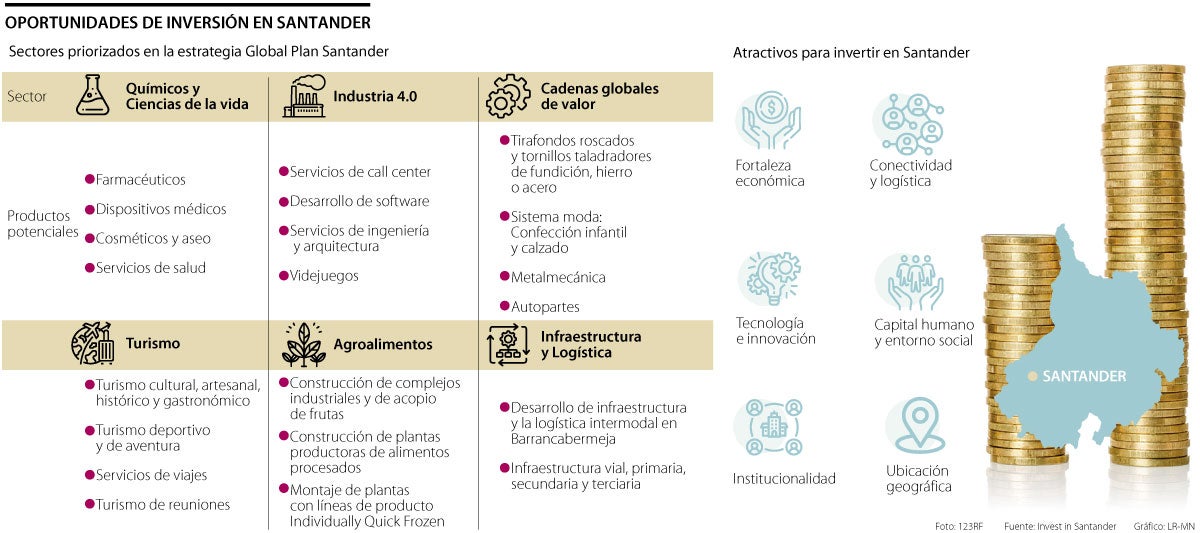 OPORTUNIDADES DE INVERSIÓN EN SANTANDER

Sectores priorizados en la estrategia Global Plan Santander

| Sector | Químicos y Ciencias de la vida | Industria 4.0 | Cadenas globales de valor |
|---|---|---|---|
| Productos potenciales | Farmacéuticos<br>Dispositivos médicos<br>Cosméticos y aseo<br>Servicios de salud | Servicios de call center<br>Desarrollo de software<br>Servicios de ingeniería y arquitectura<br>Videjuegos | Tirafondos roscados y tornillos taladradores de fundición, hierro o acero<br>Sistema moda: Confección infantil y calzado<br>Metalmecánica<br>Autopartes |
| | Turismo | Agroalimentos | Infraestructura y Logística |
| | Turismo cultural, artesanal, histórico y gastronómico<br>Turismo deportivo y de aventura<br>Servicios de viajes<br>Turismo de reuniones | Construcción de complejos industriales y de acopio de frutas<br>Construcción de plantas productoras de alimentos procesados<br>Montaje de plantas con líneas de producto Individually Quick Frozen | Desarrollo de infraestructura y la logística intermodal en Barrancabermeja<br>Infraestructura vial, primaria, secundaria y terciaria |

Atractivos para invertir en Santander

Fortaleza económica

Conectividad y logística

Tecnología e innovación

Capital humano y entorno social

Institucionalidad

Ubicación geográfica

SANTANDER

Foto: 123RF Fuente: Invest in Santander Gráfico: LR-MN